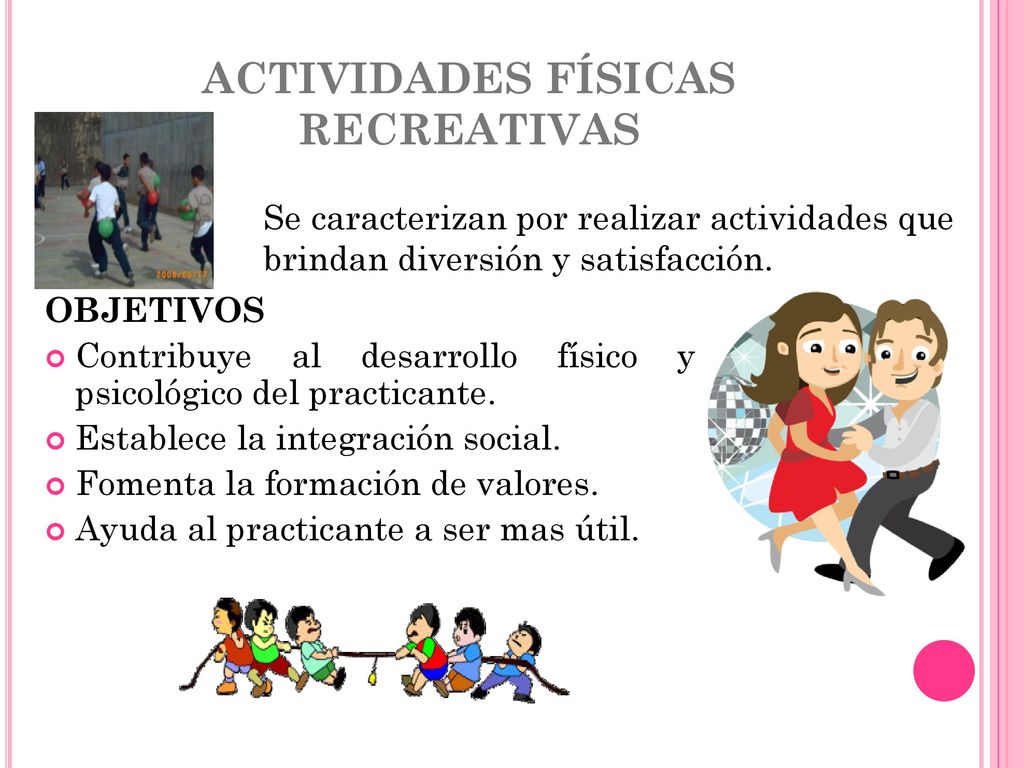 ACTIVIDADES FÍSICAS RECREATIVAS

2008/06/17

Se caracterizan por realizar actividades que brindan diversión y satisfacción.

OBJETIVOS

Contribuye al desarrollo físico y psicológico del practicante.

Establece la integración social.

Fomenta la formación de valores.

Ayuda al practicante a ser mas útil.